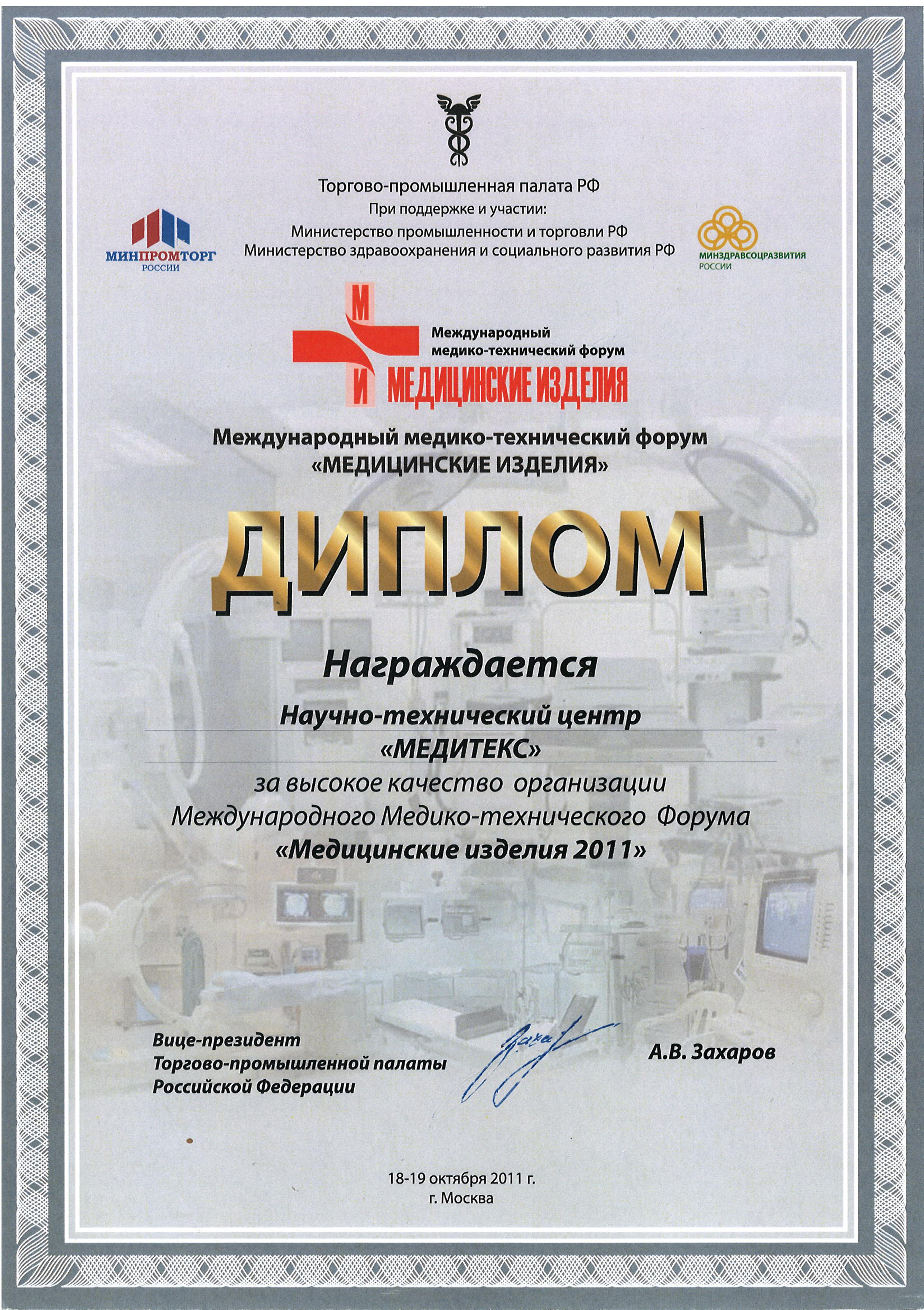 Торгово-промышленная палата РФ
При поддержке и участии:
Министерство промышленности и торговли РФ
Министерство здравоохранения и социального развития РФ

МИНПРОМТОРГ РОССИИ

МИНЗДРАВСОЦРАЗВИТИЯ РОССИИ

М
И
Международный медико-технический форум
МЕДИЦИНСКИЕ ИЗДЕЛИЯ

Международный медико-технический форум
«МЕДИЦИНСКИЕ ИЗДЕЛИЯ»

ДИПЛОМ

Награждается

Научно-технический центр
«МЕДИТЕКС»
за высокое качество организации
Международного Медико-технического Форума
«Медицинские изделия 2011»

Вице-президент
Торгово-промышленной палаты
Российской Федерации

А.В. Захаров

18-19 октября 2011 г.
г. Москва